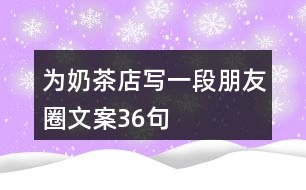 为奶茶店写一段朋友圈文案36句